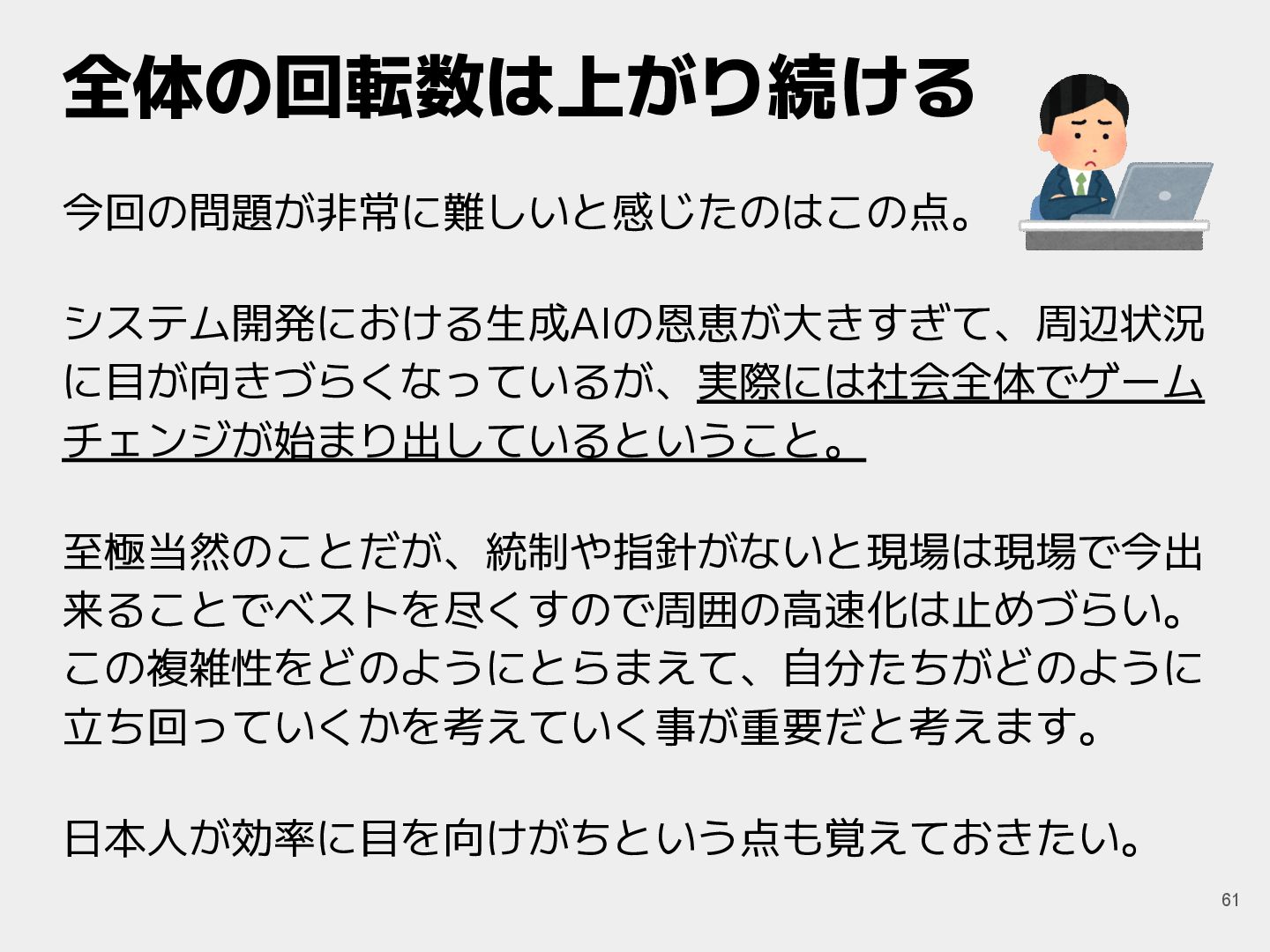 全体の回転数は上がり続ける

今回の問題が非常に難しいと感じたのはこの点。

システム開発における生成AIの恩恵が大きすぎて、周辺状況に目が向きづらくなっているが、実際には社会全体でゲームチェンジが始まり出しているということ。

至極当然のことだが、統制や指針がないと現場は現場で今出来ることでベストを尽くすので周囲の高速化は止めづらい。この複雑性をどのようにとらまえて、自分たちがどのように立ち回っていくかを考えていく事が重要だと考えます。

日本人が効率に目を向けがちという点も覚えておきたい。

61